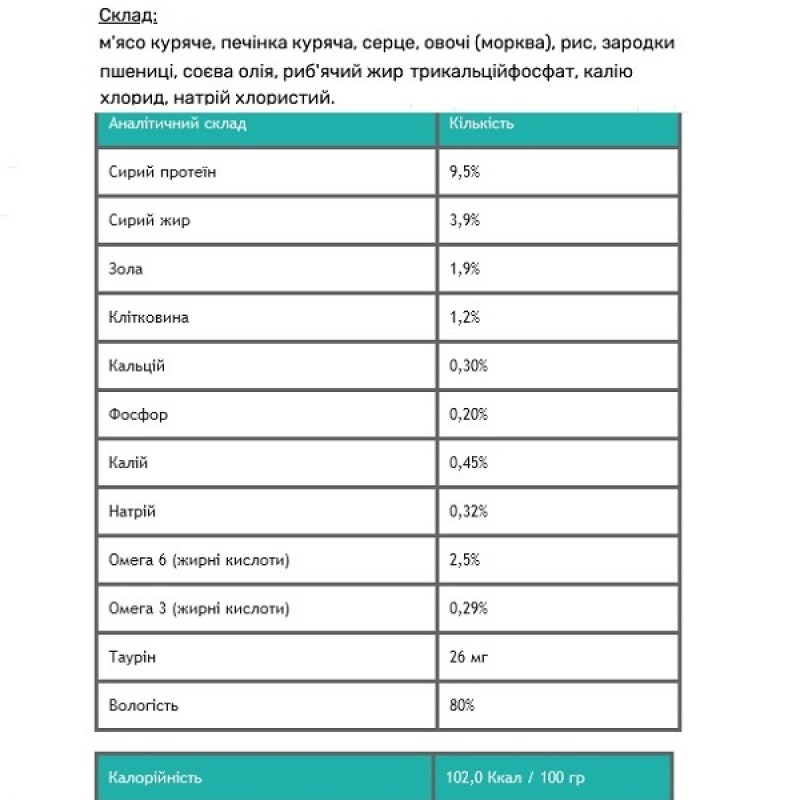 Склад:
м'ясо куряче, печінка куряча, серце, овочі (морква), рис, зародки пшениці, соєва олія, риб'ячий жир трикальційфосфат, калію хлорид, натрій хлористий.

| Аналітичний склад | Кількість |
|---|---|
| Сирий протеїн | 9,5% |
| Сирий жир | 3,9% |
| Зола | 1,9% |
| Клітковина | 1,2% |
| Кальцій | 0,30% |
| Фосфор | 0,20% |
| Калій | 0,45% |
| Натрій | 0,32% |
| Омега 6 (жирні кислоти) | 2,5% |
| Омега 3 (жирні кислоти) | 0,29% |
| Таурін | 26 мг |
| Вологість | 80% |

| Калорійність | 102,0 Ккал / 100 гр |
|---|---|